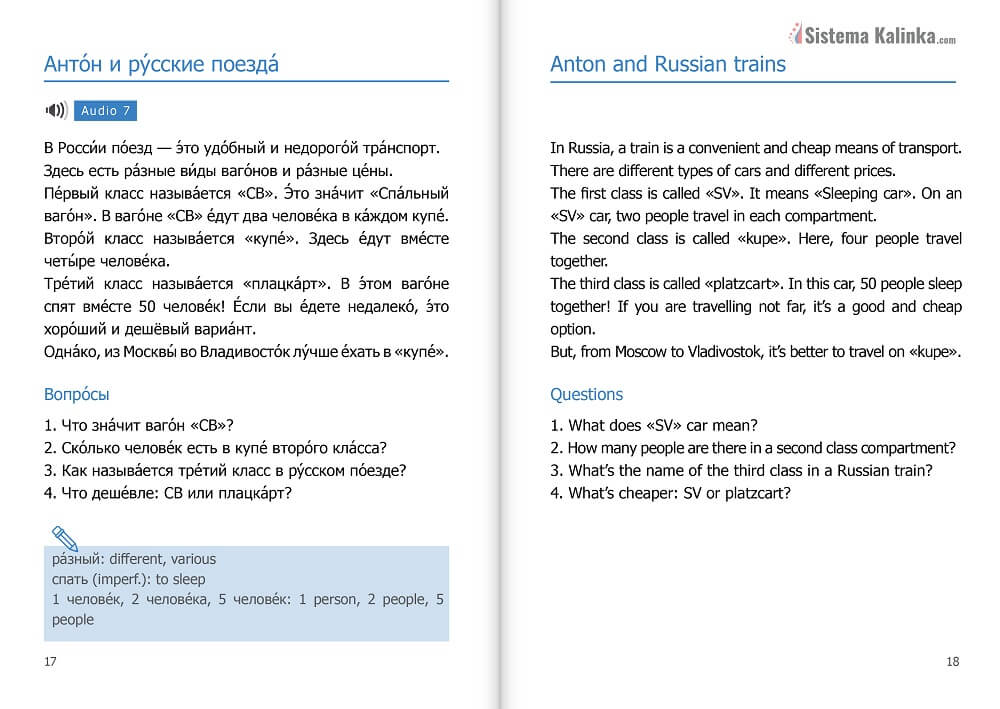 Анто́н и ру́сские поезда́

Audio 7

В Росси́и по́езд — э́то удо́бный и недорого́й тра́нспорт. Здесь есть ра́зные ви́ды ваго́нов и ра́зные це́ны. Пе́рвый класс называ́ется «СВ». Э́то зна́чит «Спа́льный ваго́н». В ваго́не «СВ» е́дут два челове́ка в ка́ждом купе́. Второ́й класс называ́ется «купе́». Здесь е́дут вме́сте четы́ре челове́ка. Тре́тий класс называ́ется «плацка́рт». В э́том ваго́не спят вме́сте 50 челове́к! Е́сли вы е́дете недалеко́, э́то хоро́ший и дешёвый вариа́нт. Одна́ко, из Москвы́ во Владивосто́к лу́чше е́хать в «купе́».

Вопро́сы

1. Что зна́чит ваго́н «СВ»?
2. Ско́лько челове́к есть в купе́ второ́го кла́сса?
3. Как называ́ется тре́тий класс в ру́сском по́езде?
4. Что деше́вле: СВ или плацка́рт?

ра́зный: different, various
спать (imperf.): to sleep
1 челове́к, 2 челове́ка, 5 челове́к: 1 person, 2 people, 5 people

17

Sistema Kalinka.com

Anton and Russian trains

In Russia, a train is a convenient and cheap means of transport. There are different types of cars and different prices. The first class is called «SV». It means «Sleeping car». On an «SV» car, two people travel in each compartment. The second class is called «kupe». Here, four people travel together. The third class is called «platzcart». In this car, 50 people sleep together! If you are travelling not far, it's a good and cheap option. But, from Moscow to Vladivostok, it's better to travel on «kupe».

Questions

1. What does «SV» car mean?
2. How many people are there in a second class compartment?
3. What's the name of the third class in a Russian train?
4. What's cheaper: SV or platzcart?

18